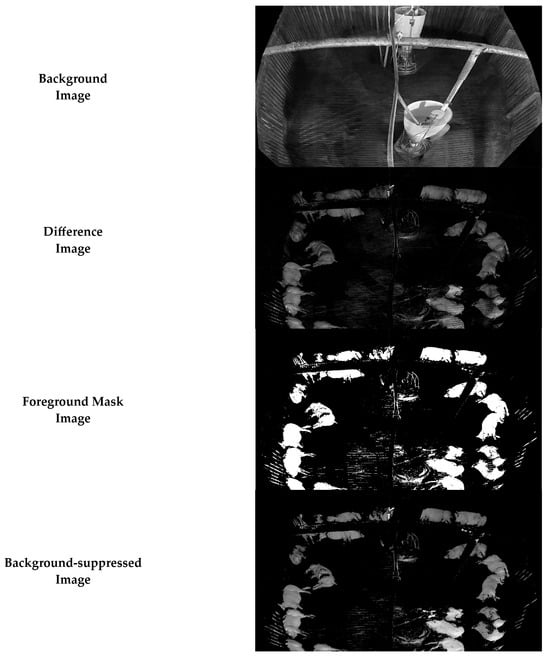 Background
Image

Difference
Image

Foreground Mask
Image

Background-suppressed
Image